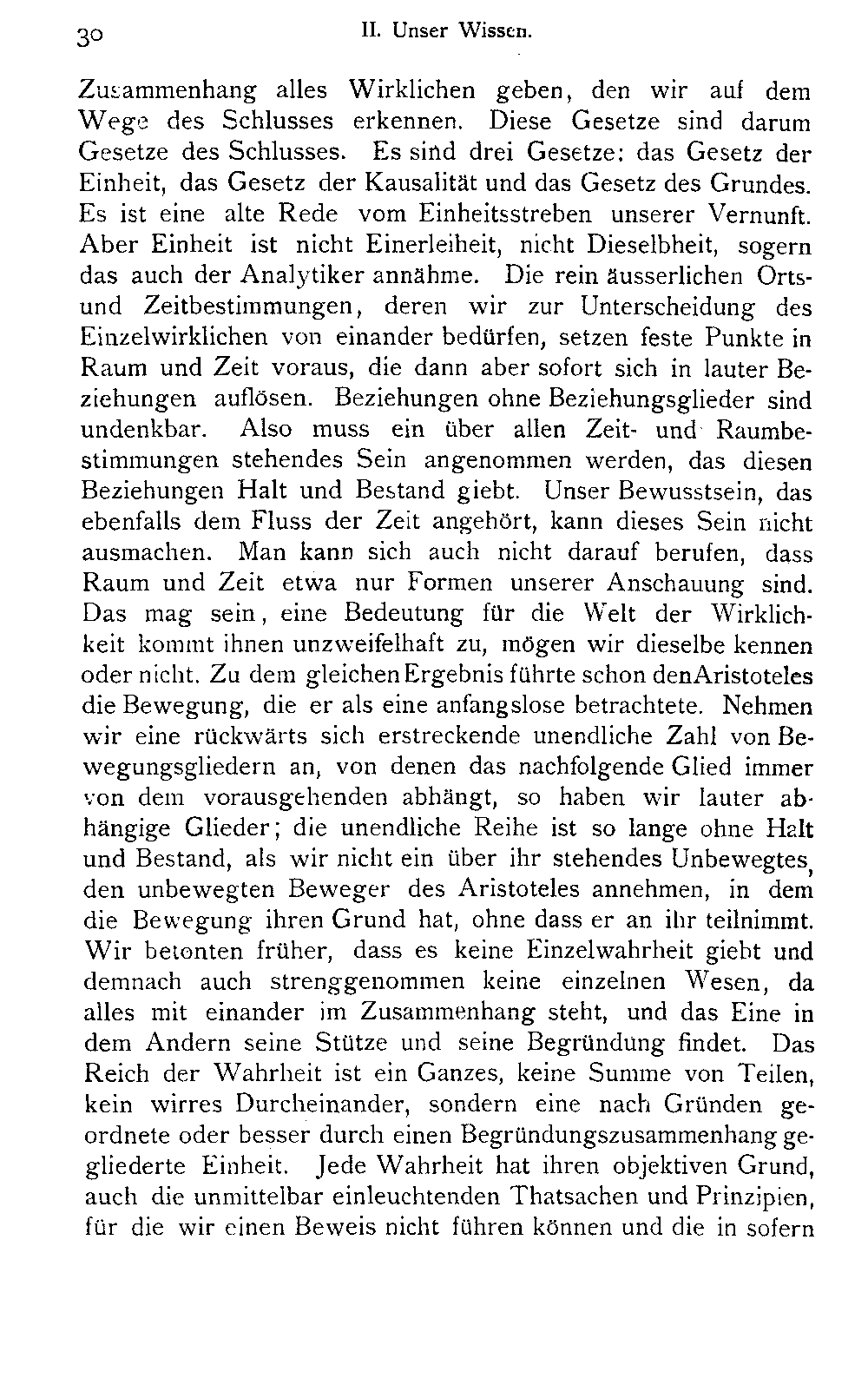 30 II. Unser Wissen.

Zusammenhang alles Wirklichen geben, den wir auf dem Wege des Schlusses erkennen. Diese Gesetze sind darum Gesetze des Schlusses. Es sind drei Gesetze: das Gesetz der Einheit, das Gesetz der Kausalität und das Gesetz des Grundes. Es ist eine alte Rede vom Einheitsstreben unserer Vernunft. Aber Einheit ist nicht Einerleiheit, nicht Dieselbheit, sogern das auch der Analytiker annähme. Die rein äusserlichen Orts- und Zeitbestimmungen, deren wir zur Unterscheidung des Einzelwirklichen von einander bedürfen, setzen feste Punkte in Raum und Zeit voraus, die dann aber sofort sich in lauter Beziehungen auflösen. Beziehungen ohne Beziehungsglieder sind undenkbar. Also muss ein über allen Zeit- und Raumbestimmungen stehendes Sein angenommen werden, das diesen Beziehungen Halt und Bestand giebt. Unser Bewusstsein, das ebenfalls dem Fluss der Zeit angehört, kann dieses Sein nicht ausmachen. Man kann sich auch nicht darauf berufen, dass Raum und Zeit etwa nur Formen unserer Anschauung sind. Das mag sein, eine Bedeutung für die Welt der Wirklichkeit kommt ihnen unzweifelhaft zu, mögen wir dieselbe kennen oder nicht. Zu dem gleichen Ergebnis führte schon den Aristoteles die Bewegung, die er als eine anfangslose betrachtete. Nehmen wir eine rückwärts sich erstreckende unendliche Zahl von Bewegungsgliedern an, von denen das nachfolgende Glied immer von dem vorausgehenden abhängt, so haben wir lauter abhängige Glieder; die unendliche Reihe ist so lange ohne Halt und Bestand, als wir nicht ein über ihr stehendes Unbewegtes, den unbewegten Beweger des Aristoteles annehmen, in dem die Bewegung ihren Grund hat, ohne dass er an ihr teilnimmt. Wir betonten früher, dass es keine Einzelwahrheit giebt und demnach auch strenggenommen keine einzelnen Wesen, da alles mit einander im Zusammenhang steht, und das Eine in dem Andern seine Stütze und seine Begründung findet. Das Reich der Wahrheit ist ein Ganzes, keine Summe von Teilen, kein wirres Durcheinander, sondern eine nach Gründen geordnete oder besser durch einen Begründungszusammenhang gegliederte Einheit. Jede Wahrheit hat ihren objektiven Grund, auch die unmittelbar einleuchtenden Thatsachen und Prinzipien, für die wir einen Beweis nicht führen können und die in sofern